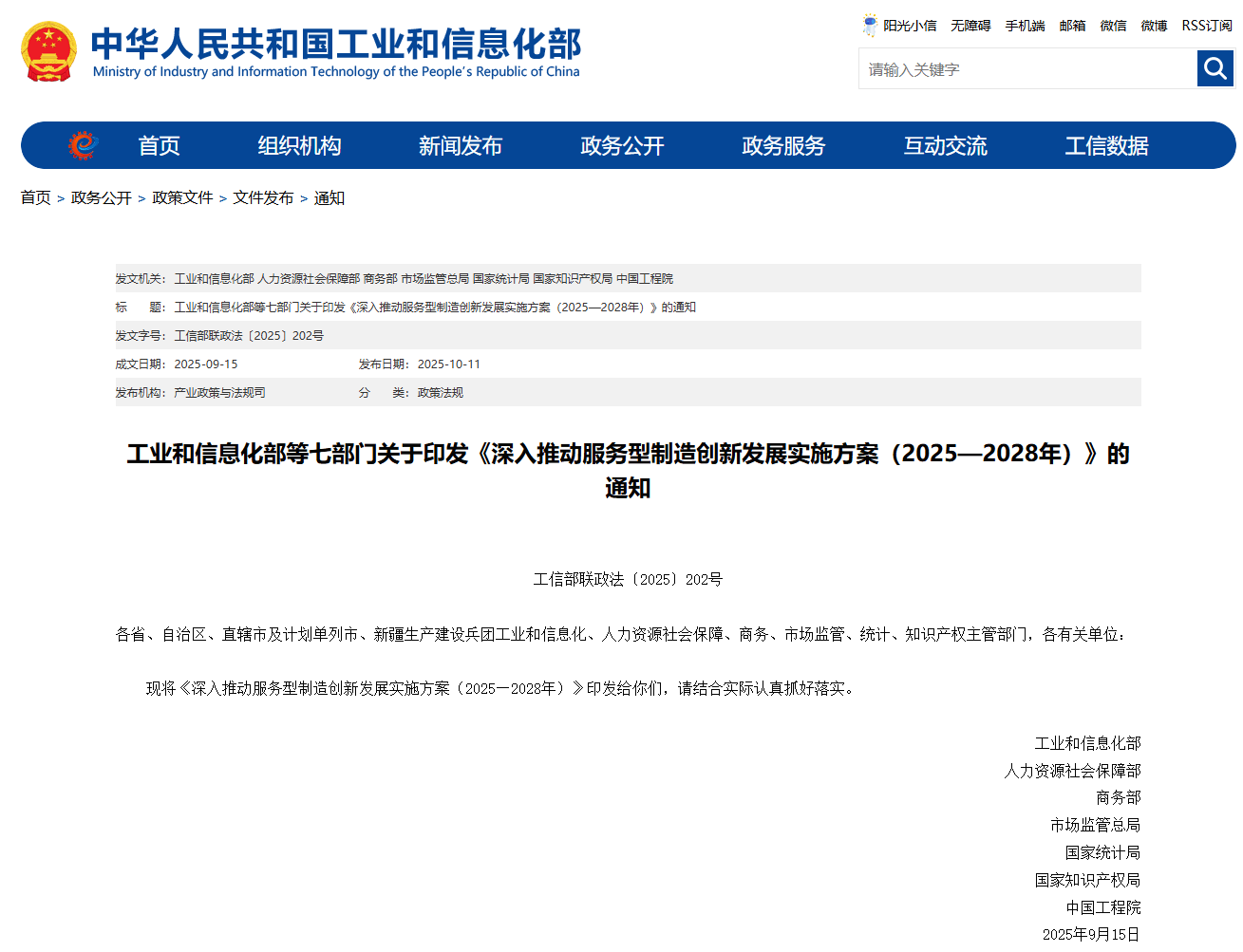 中华人民共和国工业和信息化部
Ministry of Industry and Information Technology of the People's Republic of China

阳光小信 无障碍 手机端 邮箱 微信 微博 RSS订阅

请输入关键字

首页 组织机构 新闻发布 政务公开 政务服务 互动交流 工信数据

首页 > 政务公开 > 政策文件 > 文件发布 > 通知

发文机关：工业和信息化部 人力资源社会保障部 商务部 市场监管总局 国家统计局 国家知识产权局 中国工程院

标 题：工业和信息化部等七部门关于印发《深入推动服务型制造创新发展实施方案（2025—2028年）》的通知

发文字号：工信部联政法〔2025〕202号

成文日期：2025-09-15 发布日期：2025-10-11

发布机构：产业政策与法规司 分 类：政策法规

工业和信息化部等七部门关于印发《深入推动服务型制造创新发展实施方案（2025—2028年）》的通知

工信部联政法〔2025〕202号

各省、自治区、直辖市及计划单列市、新疆生产建设兵团工业和信息化、人力资源社会保障、商务、市场监管、统计、知识产权主管部门，各有关单位：

现将《深入推动服务型制造创新发展实施方案（2025—2028年）》印发给你们，请结合实际认真抓好落实。

工业和信息化部
人力资源社会保障部
商务部
市场监管总局
国家统计局
国家知识产权局
中国工程院
2025年9月15日